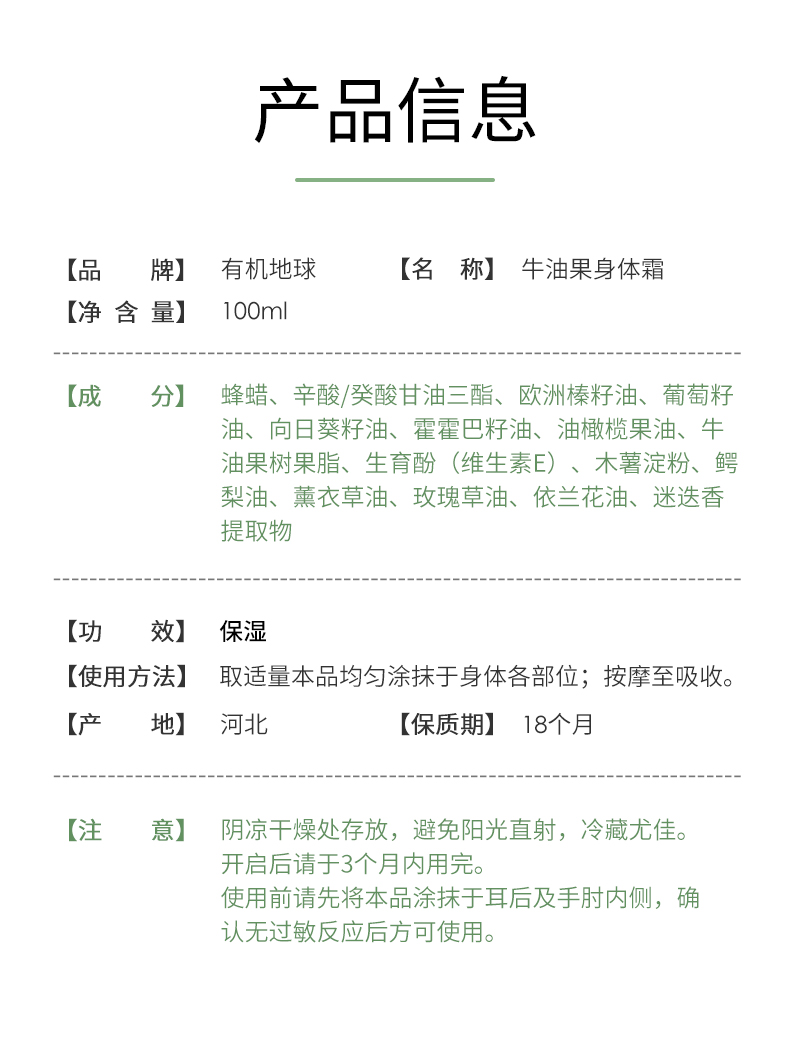 产品信息

【品　　牌】 有机地球　　【名　称】 牛油果身体霜
【净 含 量】 100ml

【成　　分】 蜂蜡、辛酸/癸酸甘油三酯、欧洲榛籽油、葡萄籽油、向日葵籽油、霍霍巴籽油、油橄榄果油、牛油果树果脂、生育酚（维生素E）、木薯淀粉、鳄梨油、薰衣草油、玫瑰草油、依兰花油、迷迭香提取物

【功　　效】 保湿
【使用方法】 取适量本品均匀涂抹于身体各部位；按摩至吸收。
【产　　地】 河北　　【保质期】 18个月

【注　　意】 阴凉干燥处存放，避免阳光直射，冷藏尤佳。
开启后请于3个月内用完。
使用前请先将本品涂抹于耳后及手肘内侧，确认无过敏反应后方可使用。